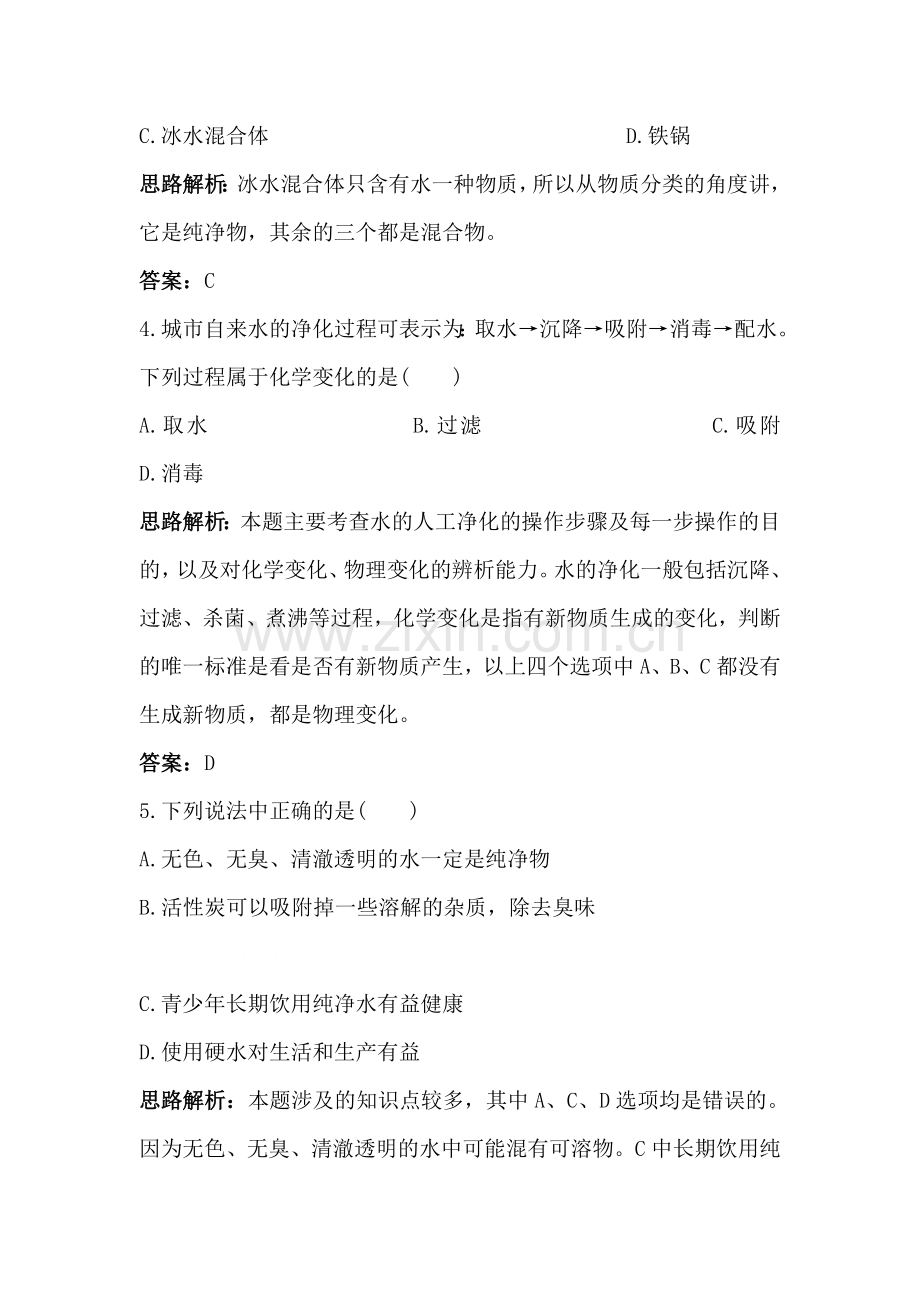 C.冰水混合体 D.铁锅

思路解析：冰水混合体只含有水一种物质，所以从物质分类的角度讲，它是纯净物，其余的三个都是混合物。

答案：C

4.城市自来水的净化过程可表示为：取水→沉降→吸附→消毒→配水。下列过程属于化学变化的是(　　)

A.取水 B.过滤 C.吸附

D.消毒

思路解析：本题主要考查水的人工净化的操作步骤及每一步操作的目的，以及对化学变化、物理变化的辨析能力。水的净化一般包括沉降、过滤、杀菌、煮沸等过程，化学变化是指有新物质生成的变化，判断的唯一标准是看是否有新物质产生，以上四个选项中A、B、C都没有生成新物质，都是物理变化。

答案：D

5.下列说法中正确的是(　　)

A.无色、无臭、清澈透明的水一定是纯净物

B.活性炭可以吸附掉一些溶解的杂质，除去臭味

C.青少年长期饮用纯净水有益健康

D.使用硬水对生活和生产有益

思路解析：本题涉及的知识点较多，其中A、C、D选项均是错误的。因为无色、无臭、清澈透明的水中可能混有可溶物。C中长期饮用纯

www.zixin.com.cn